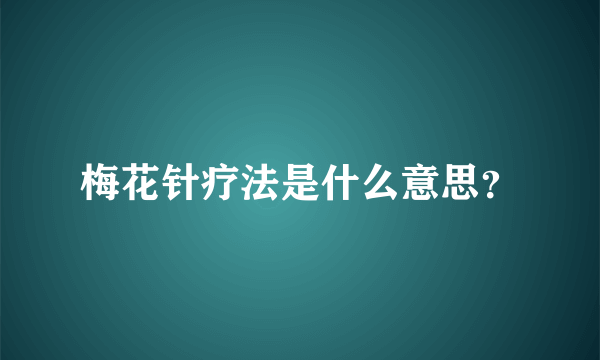 梅花针疗法是什么意思?